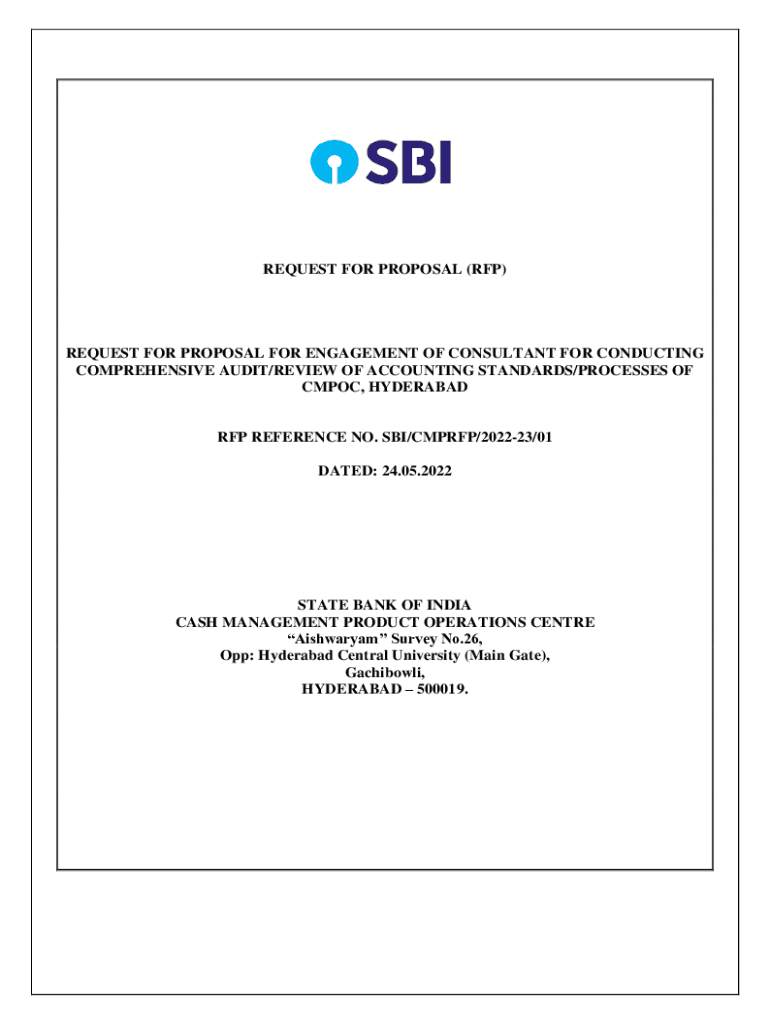 SBI

REQUEST FOR PROPOSAL (RFP)

REQUEST FOR PROPOSAL FOR ENGAGEMENT OF CONSULTANT FOR CONDUCTING COMPREHENSIVE AUDIT/REVIEW OF ACCOUNTING STANDARDS/PROCESSES OF CMPOC, HYDERABAD

RFP REFERENCE NO. SBI/CMPRFP/2022-23/01

DATED: 24.05.2022

STATE BANK OF INDIA
CASH MANAGEMENT PRODUCT OPERATIONS CENTRE
"Aishwaryam" Survey No.26,
Opp: Hyderabad Central University (Main Gate),
Gachibowli,
HYDERABAD – 500019.